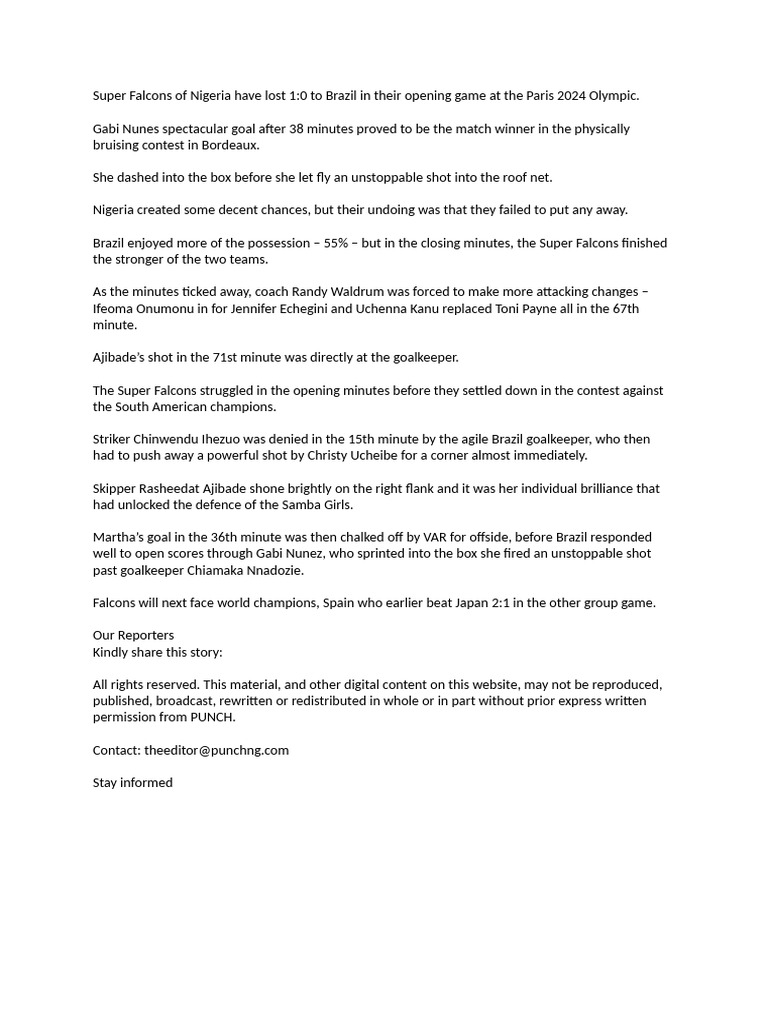 Super Falcons of Nigeria have lost 1:0 to Brazil in their opening game at the Paris 2024 Olympic.

Gabi Nunes spectacular goal after 38 minutes proved to be the match winner in the physically bruising contest in Bordeaux.

She dashed into the box before she let fly an unstoppable shot into the roof net.

Nigeria created some decent chances, but their undoing was that they failed to put any away.

Brazil enjoyed more of the possession – 55% – but in the closing minutes, the Super Falcons finished the stronger of the two teams.

As the minutes ticked away, coach Randy Waldrum was forced to make more attacking changes – Ifeoma Onumonu in for Jennifer Echegini and Uchenna Kanu replaced Toni Payne all in the 67th minute.

Ajibade's shot in the 71st minute was directly at the goalkeeper.

The Super Falcons struggled in the opening minutes before they settled down in the contest against the South American champions.

Striker Chinwendu Ihezuo was denied in the 15th minute by the agile Brazil goalkeeper, who then had to push away a powerful shot by Christy Ucheibe for a corner almost immediately.

Skipper Rasheedat Ajibade shone brightly on the right flank and it was her individual brilliance that had unlocked the defence of the Samba Girls.

Martha's goal in the 36th minute was then chalked off by VAR for offside, before Brazil responded well to open scores through Gabi Nunez, who sprinted into the box she fired an unstoppable shot past goalkeeper Chiamaka Nnadozie.

Falcons will next face world champions, Spain who earlier beat Japan 2:1 in the other group game.

Our Reporters
Kindly share this story:

All rights reserved. This material, and other digital content on this website, may not be reproduced, published, broadcast, rewritten or redistributed in whole or in part without prior express written permission from PUNCH.

Contact: theeditor@punchng.com

Stay informed